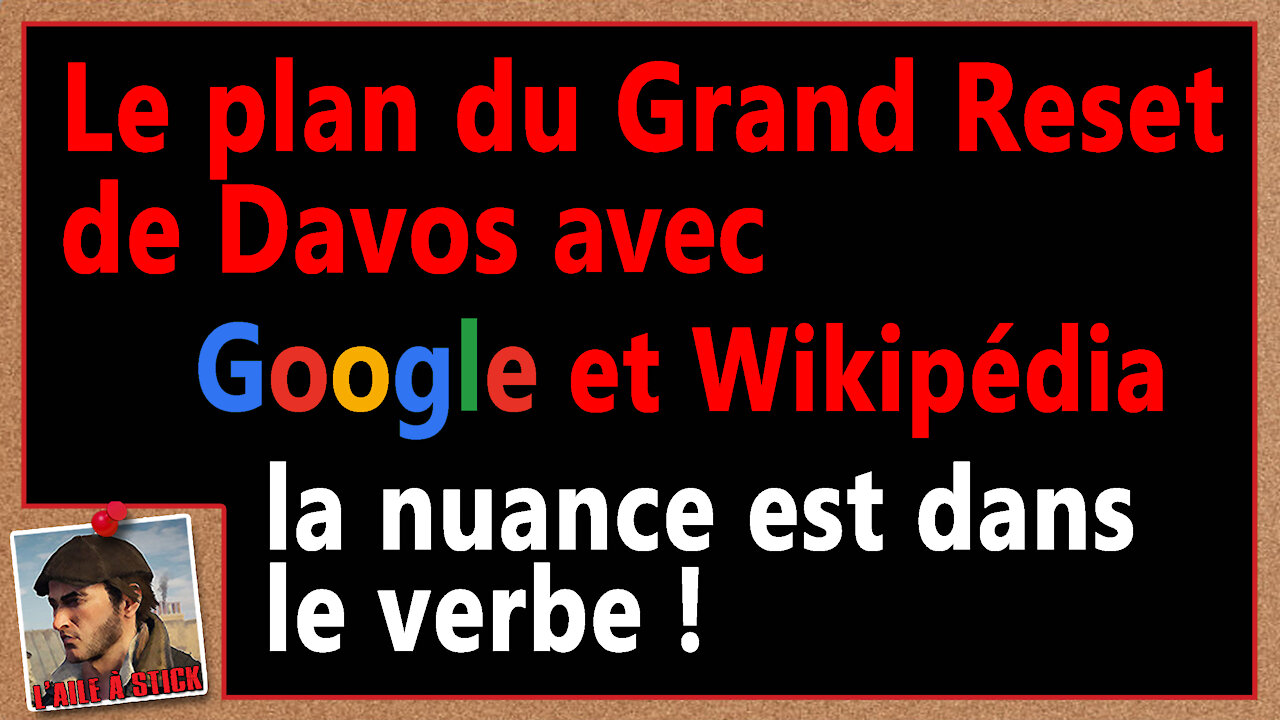 Le plan du Grand Reset de Davos avec

Google et Wikipédia

la nuance est dans le verbe !

L'AILE À STICK